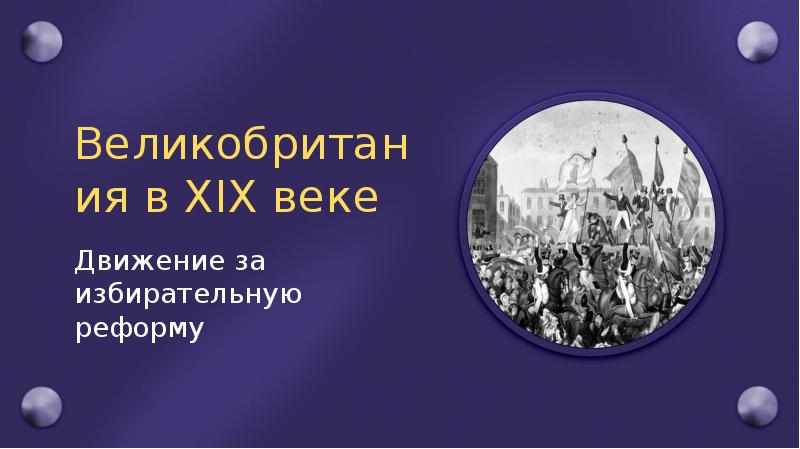 Великобритания в XIX веке

Движение за избирательную реформу